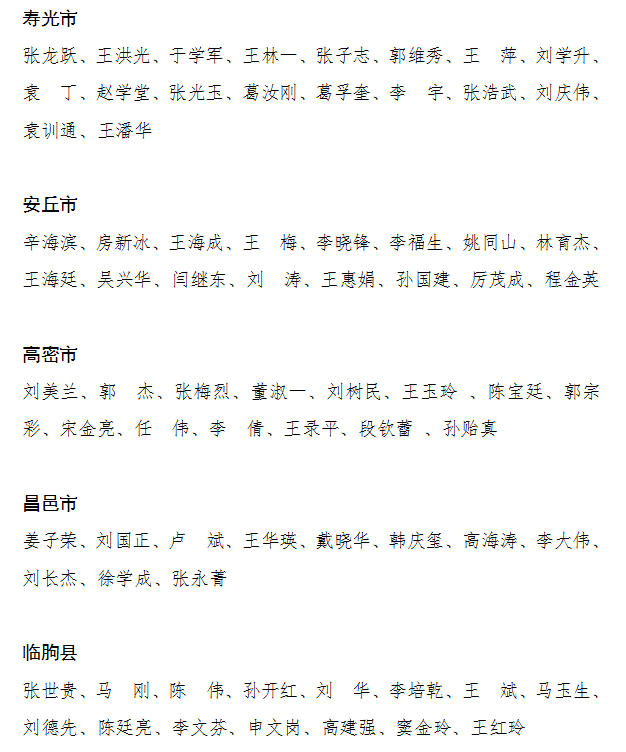 寿光市

张龙跃、王洪光、于学军、王林一、张子志、郭维秀、王　萍、刘学升、袁　丁、赵学堂、张光玉、葛汝刚、葛孚奎、李　宇、张浩武、刘庆伟、袁训通、王潘华

安丘市

辛海滨、房新冰、王海成、王　梅、李晓锋、李福生、姚同山、林育杰、王海廷、吴兴华、闫继东、刘　涛、王惠娟、孙国建、厉茂成、程金英

高密市

刘美兰、郭　杰、张梅烈、董淑一、刘树民、王玉玲 、陈宝廷、郭宗彩、宋金亮、任　伟、李　倩、王录平、段钦蕾 、孙贻真

昌邑市

姜子荣、刘国正、卢　斌、王华瑛、戴晓华、韩庆玺、高海涛、李大伟、刘长杰、徐学成、张永菁

临朐县

张世贵、马　刚、陈　伟、孙开红、刘　华、李培乾、王　斌、马玉生、刘德先、陈廷亮、李文芬、申文岗、高建强、窦金玲、王红玲